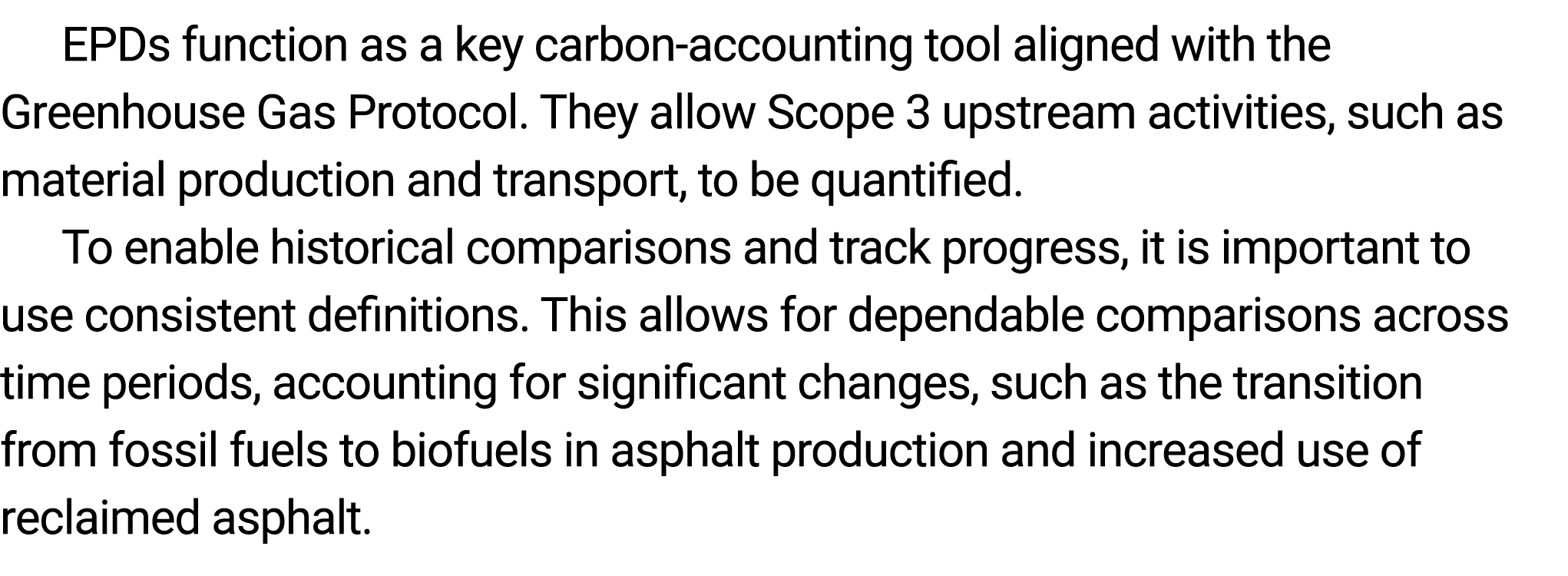 EPDs function as a key carbon-accounting tool aligned with the Greenhouse Gas Protocol. They allow Scope 3 upstream activities, such as material production and transport, to be quantified.

To enable historical comparisons and track progress, it is important to use consistent definitions. This allows for dependable comparisons across time periods, accounting for significant changes, such as the transition from fossil fuels to biofuels in asphalt production and increased use of reclaimed asphalt.